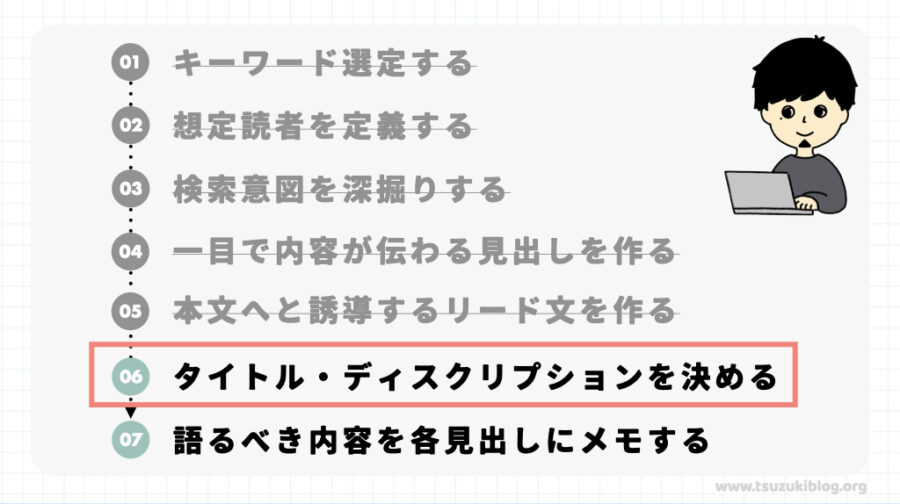 01 キーワード選定する

02 想定読者を定義する

03 検索意図を深掘りする

04 一目で内容が伝わる見出しを作る

05 本文へと誘導するリード文を作る

06 タイトル・ディスクリプションを決める

07 語るべき内容を各見出しにメモする

www.tsuzukiblog.org